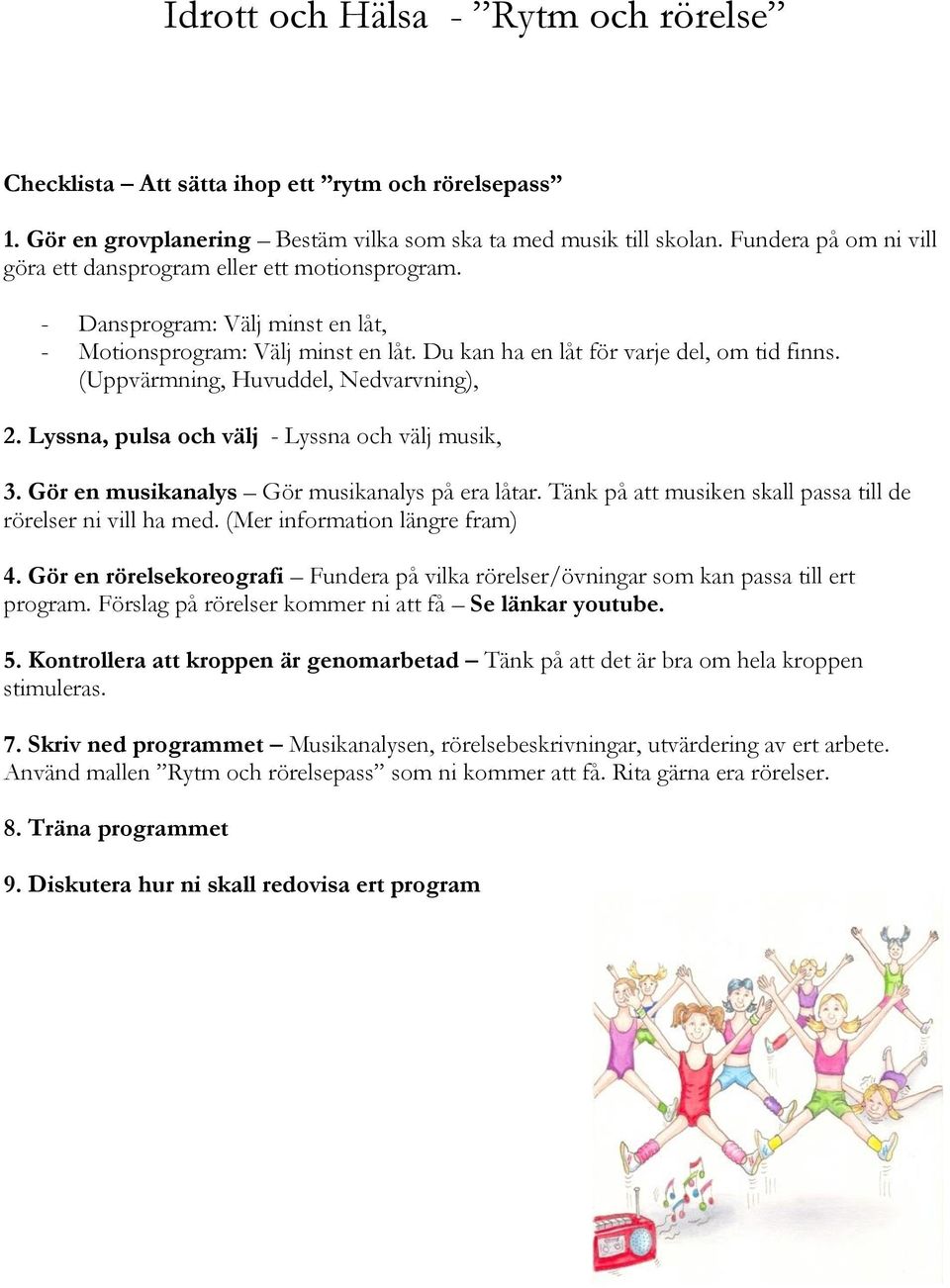 Idrott och Hälsa - ”Rytm och rörelse”

Checklista – Att sätta ihop ett ”rytm och rörelsepass”

1. Gör en grovplanering – Bestäm vilka som ska ta med musik till skolan. Fundera på om ni vill göra ett dansprogram eller ett motionsprogram.

- Dansprogram: Välj minst en låt,
- Motionsprogram: Välj minst en låt. Du kan ha en låt för varje del, om tid finns. (Uppvärmning, Huvuddel, Nedvarvning),

2. Lyssna, pulsa och välj - Lyssna och välj musik,

3. Gör en musikanalys – Gör musikanalys på era låtar. Tänk på att musiken skall passa till de rörelser ni vill ha med. (Mer information längre fram)

4. Gör en rörelsekoreografi – Fundera på vilka rörelser/övningar som kan passa till ert program. Förslag på rörelser kommer ni att få – Se länkar youtube.

5. Kontrollera att kroppen är genomarbetad – Tänk på att det är bra om hela kroppen stimuleras.

7. Skriv ned programmet – Musikanalysen, rörelsebeskrivningar, utvärdering av ert arbete. Använd mallen ”Rytm och rörelsepass” som ni kommer att få. Rita gärna era rörelser.

8. Träna programmet

9. Diskutera hur ni skall redovisa ert program